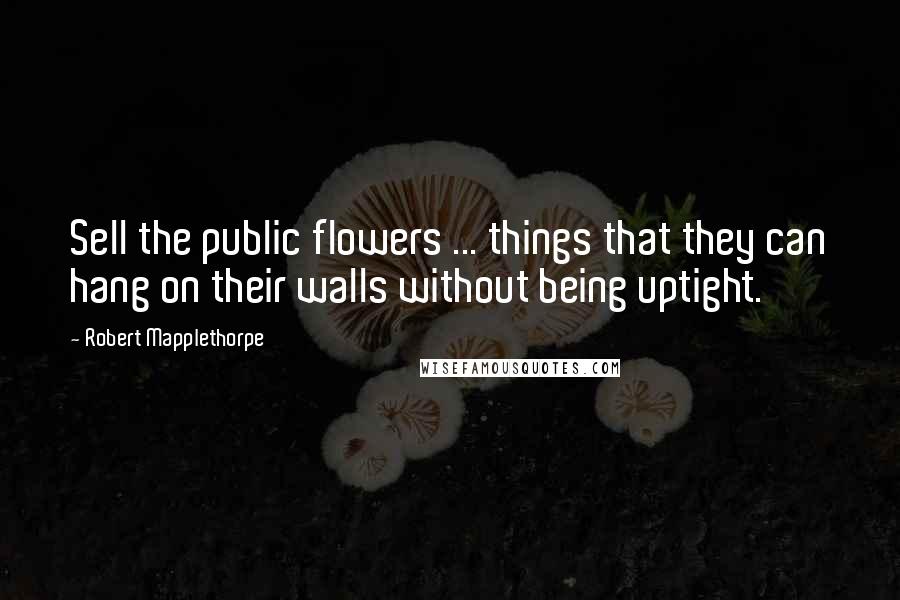 Sell the public flowers ... things that they can hang on their walls without being uptight.

- Robert Mapplethorpe

WISEFAMOUSQUOTES.COM